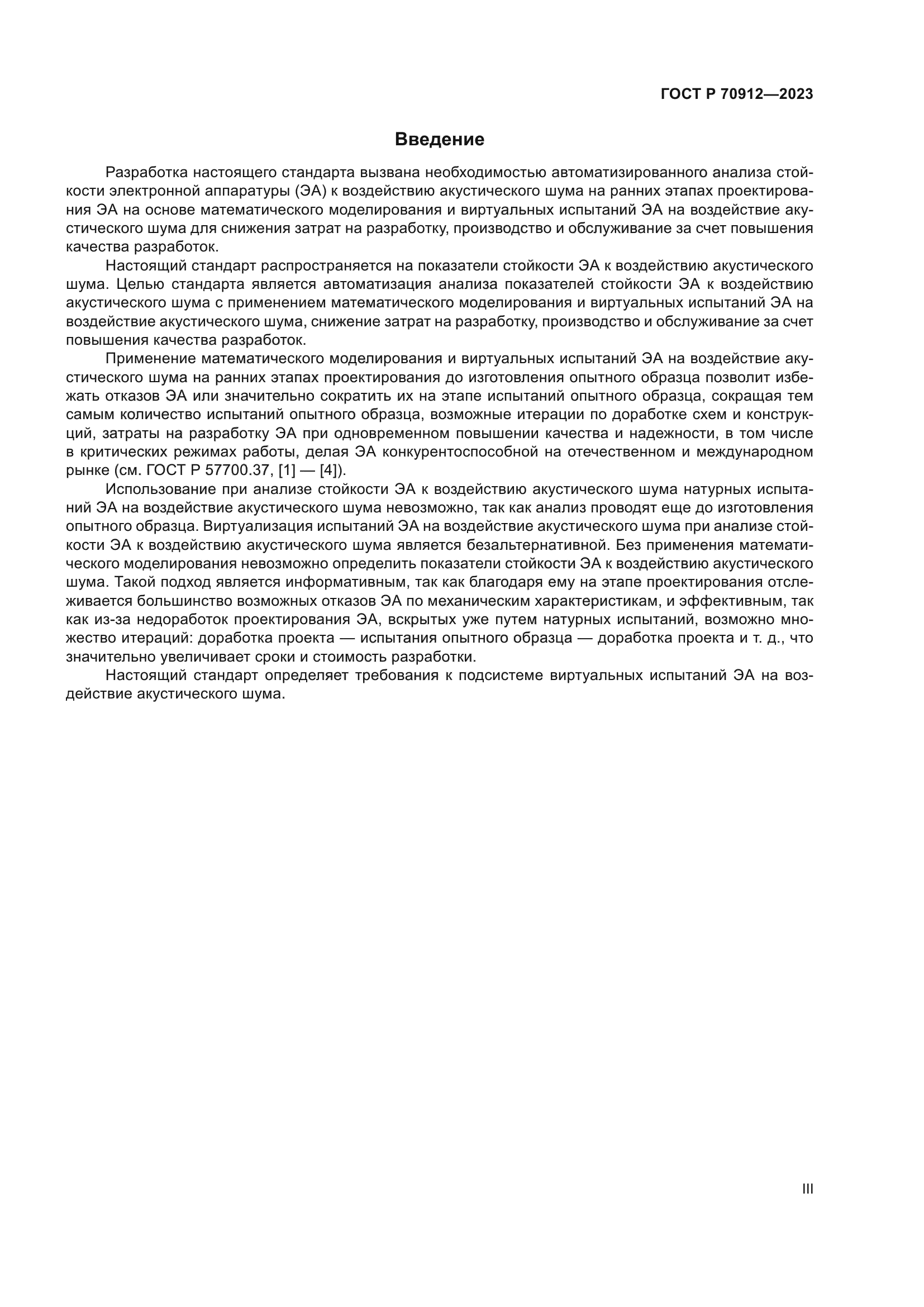 ГОСТ Р 70912—2023

Введение

Разработка настоящего стандарта вызвана необходимостью автоматизированного анализа стойкости электронной аппаратуры (ЭА) к воздействию акустического шума на ранних этапах проектирования ЭА на основе математического моделирования и виртуальных испытаний ЭА на воздействие акустического шума для снижения затрат на разработку, производство и обслуживание за счет повышения качества разработок.

Настоящий стандарт распространяется на показатели стойкости ЭА к воздействию акустического шума. Целью стандарта является автоматизация анализа показателей стойкости ЭА к воздействию акустического шума с применением математического моделирования и виртуальных испытаний ЭА на воздействие акустического шума, снижение затрат на разработку, производство и обслуживание за счет повышения качества разработок.

Применение математического моделирования и виртуальных испытаний ЭА на воздействие акустического шума на ранних этапах проектирования до изготовления опытного образца позволит избежать отказов ЭА или значительно сократить их на этапе испытаний опытного образца, сокращая тем самым количество испытаний опытного образца, возможные итерации по доработке схем и конструкций, затраты на разработку ЭА при одновременном повышении качества и надежности, в том числе в критических режимах работы, делая ЭА конкурентоспособной на отечественном и международном рынке (см. ГОСТ Р 57700.37, [1] — [4]).

Использование при анализе стойкости ЭА к воздействию акустического шума натурных испытаний ЭА на воздействие акустического шума невозможно, так как анализ проводят еще до изготовления опытного образца. Виртуализация испытаний ЭА на воздействие акустического шума при анализе стойкости ЭА к воздействию акустического шума является безальтернативной. Без применения математического моделирования невозможно определить показатели стойкости ЭА к воздействию акустического шума. Такой подход является информативным, так как благодаря ему на этапе проектирования отслеживается большинство возможных отказов ЭА по механическим характеристикам, и эффективным, так как из-за недоработок проектирования ЭА, вскрытых уже путем натурных испытаний, возможно множество итераций: доработка проекта — испытания опытного образца — доработка проекта и т. д., что значительно увеличивает сроки и стоимость разработки.

Настоящий стандарт определяет требования к подсистеме виртуальных испытаний ЭА на воздействие акустического шума.

III